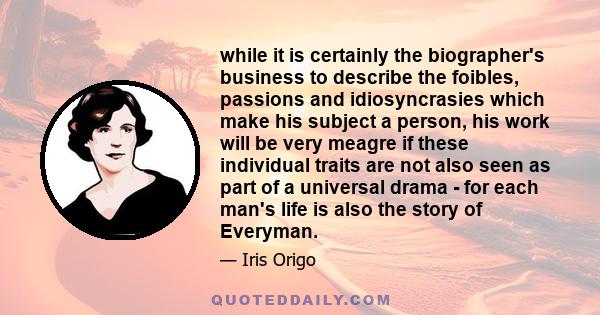 while it is certainly the biographer's business to describe the foibles, passions and idiosyncrasies which make his subject a person, his work will be very meagre if these individual traits are not also seen as part of a universal drama - for each man's life is also the story of Everyman.

— Iris Origo

QUOTEDDAILY.COM